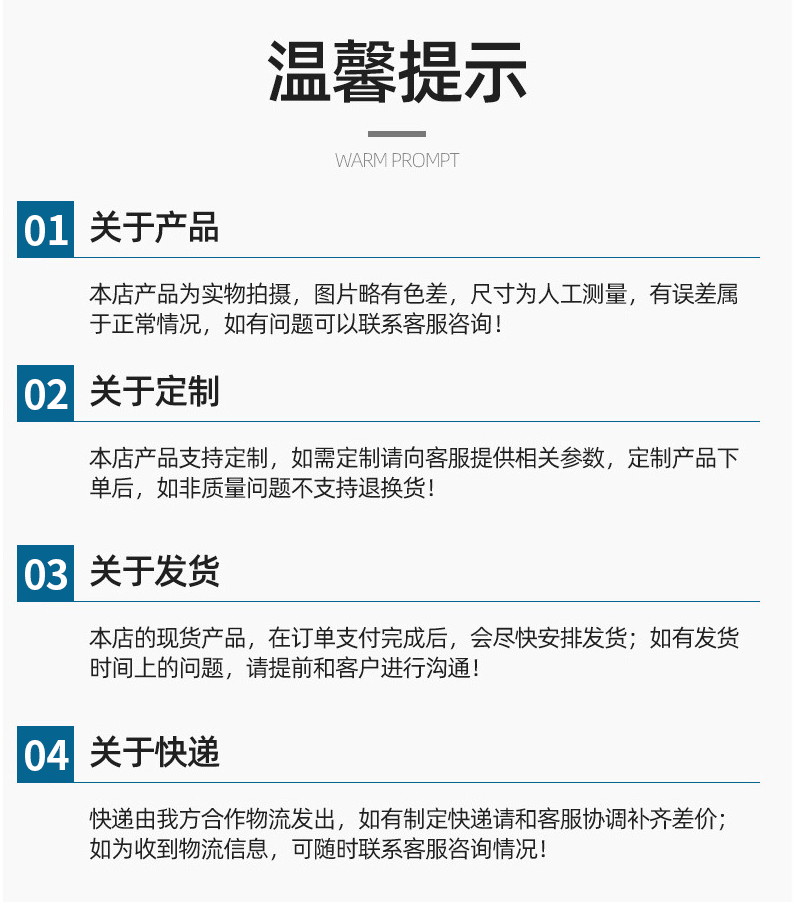 温馨提示

WARM PROMPT

01 关于产品

本店产品为实物拍摄，图片略有色差，尺寸为人工测量，有误差属于正常情况，如有问题可以联系客服咨询！

02 关于定制

本店产品支持定制，如需定制请向客服提供相关参数，定制产品下单后，如非质量问题不支持退换货！

03 关于发货

本店的现货产品，在订单支付完成后，会尽快安排发货；如有发货时间上的问题，请提前和客户进行沟通！

04 关于快递

快递由我方合作物流发出，如有制定快递请和客服协调补齐差价；如为收到物流信息，可随时联系客服咨询情况！